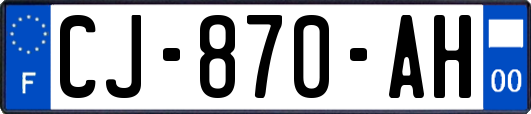 F
CJ-870-AH
00